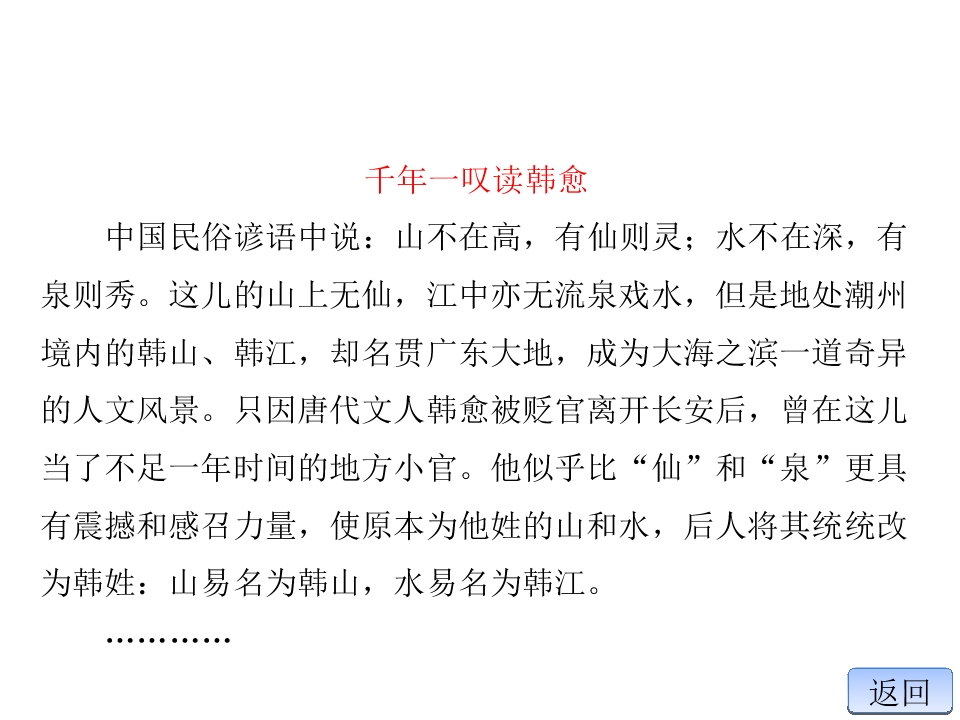 千年一叹读韩愈

中国民俗谚语中说：山不在高，有仙则灵；水不在深，有泉则秀。这儿的山上无仙，江中亦无流泉戏水，但是地处潮州境内的韩山、韩江，却名贯广东大地，成为大海之滨一道奇异的人文风景。只因唐代文人韩愈被贬官离开长安后，曾在这儿当了不足一年时间的地方小官。他似乎比“仙”和“泉”更具有震撼和感召力量，使原本为他姓的山和水，后人将其统统改为韩姓：山易名为韩山，水易名为韩江。

…………

返回